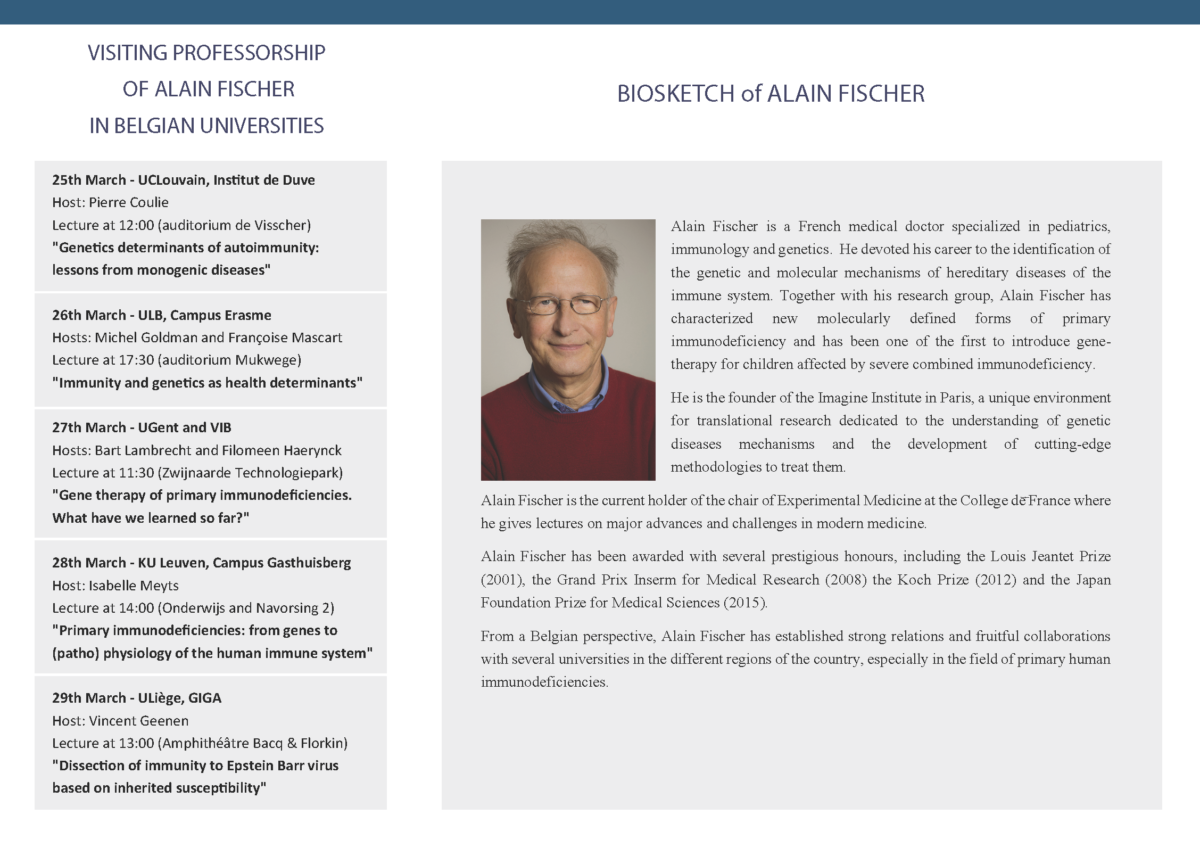 VISITING PROFESSORSHIP
OF ALAIN FISCHER
IN BELGIAN UNIVERSITIES

25th March - UCLouvain, Institut de Duve
Host: Pierre Coulie
Lecture at 12:00 (auditorium de Visscher)
"Genetics determinants of autoimmunity: lessons from monogenic diseases"

26th March - ULB, Campus Erasme
Hosts: Michel Goldman and Françoise Mascart
Lecture at 17:30 (auditorium Mukwege)
"Immunity and genetics as health determinants"

27th March - UGent and VIB
Hosts: Bart Lambrecht and Filomeen Haerynck
Lecture at 11:30 (Zwijnaarde Technologiepark)
"Gene therapy of primary immunodeficiencies. What have we learned so far?"

28th March - KU Leuven, Campus Gasthuisberg
Host: Isabelle Meyts
Lecture at 14:00 (Onderwijs and Navorsing 2)
"Primary immunodeficiencies: from genes to (patho) physiology of the human immune system"

29th March - ULiège, GIGA
Host: Vincent Geenen
Lecture at 13:00 (Amphithéâtre Bacq & Florkin)
"Dissection of immunity to Epstein Barr virus based on inherited susceptibility"

BIOSKETCH of ALAIN FISCHER

Alain Fischer is a French medical doctor specialized in pediatrics, immunology and genetics. He devoted his career to the identification of the genetic and molecular mechanisms of hereditary diseases of the immune system. Together with his research group, Alain Fischer has characterized new molecularly defined forms of primary immunodeficiency and has been one of the first to introduce gene-therapy for children affected by severe combined immunodeficiency.

He is the founder of the Imagine Institute in Paris, a unique environment for translational research dedicated to the understanding of genetic diseases mechanisms and the development of cutting-edge methodologies to treat them.

Alain Fischer is the current holder of the chair of Experimental Medicine at the College de France where he gives lectures on major advances and challenges in modern medicine.

Alain Fischer has been awarded with several prestigious honours, including the Louis Jeantet Prize (2001), the Grand Prix Inserm for Medical Research (2008) the Koch Prize (2012) and the Japan Foundation Prize for Medical Sciences (2015).

From a Belgian perspective, Alain Fischer has established strong relations and fruitful collaborations with several universities in the different regions of the country, especially in the field of primary human immunodeficiencies.